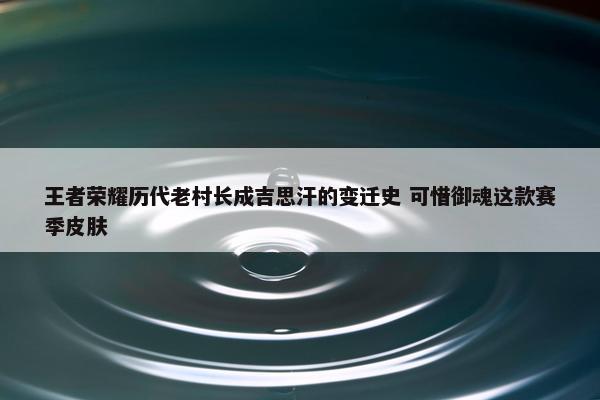 王者荣耀历代老村长成吉思汗的变迁史 可惜御魂这款赛季皮肤